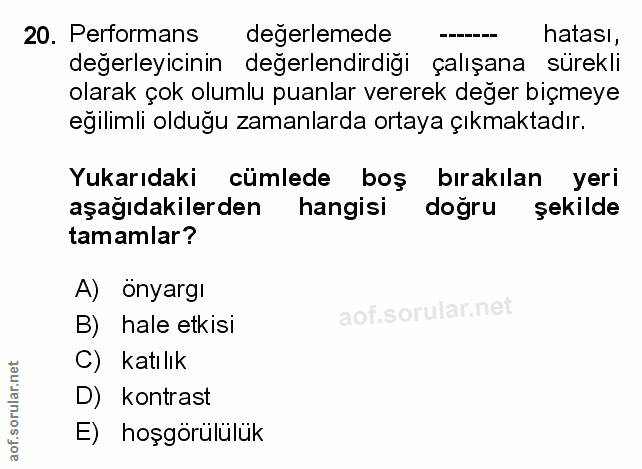 20. Performans değerlemede ------- hatası, değerleyicinin değerlendirdiği çalışana sürekli olarak çok olumlu puanlar vererek değer biçmeye eğilimli olduğu zamanlarda ortaya çıkmaktadır.

Yukarıdaki cümlede boş bırakılan yeri aşağıdakilerden hangisi doğru şekilde tamamlar?

A) önyargı
B) hale etkisi
C) katılık
D) kontrast
E) hoşgörülülük

aof.sorular.net